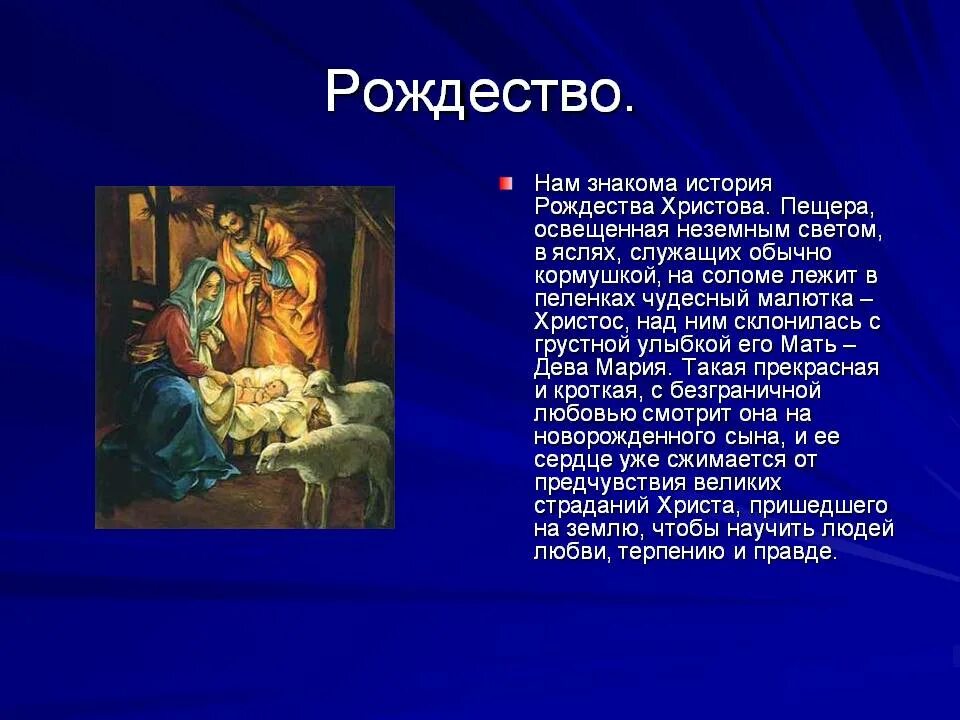 Рождество.

Нам знакома история Рождества Христова. Пещера, освещенная неземным светом, в яслях, служащих обычно кормушкой, на соломе лежит в пеленках чудесный малютка – Христос, над ним склонилась с грустной улыбкой его Мать – Дева Мария. Такая прекрасная и кроткая, с безграничной любовью смотрит она на новорожденного сына, и ее сердце уже сжимается от предчувствия великих страданий Христа, пришедшего на землю, чтобы научить людей любви, терпению и правде.